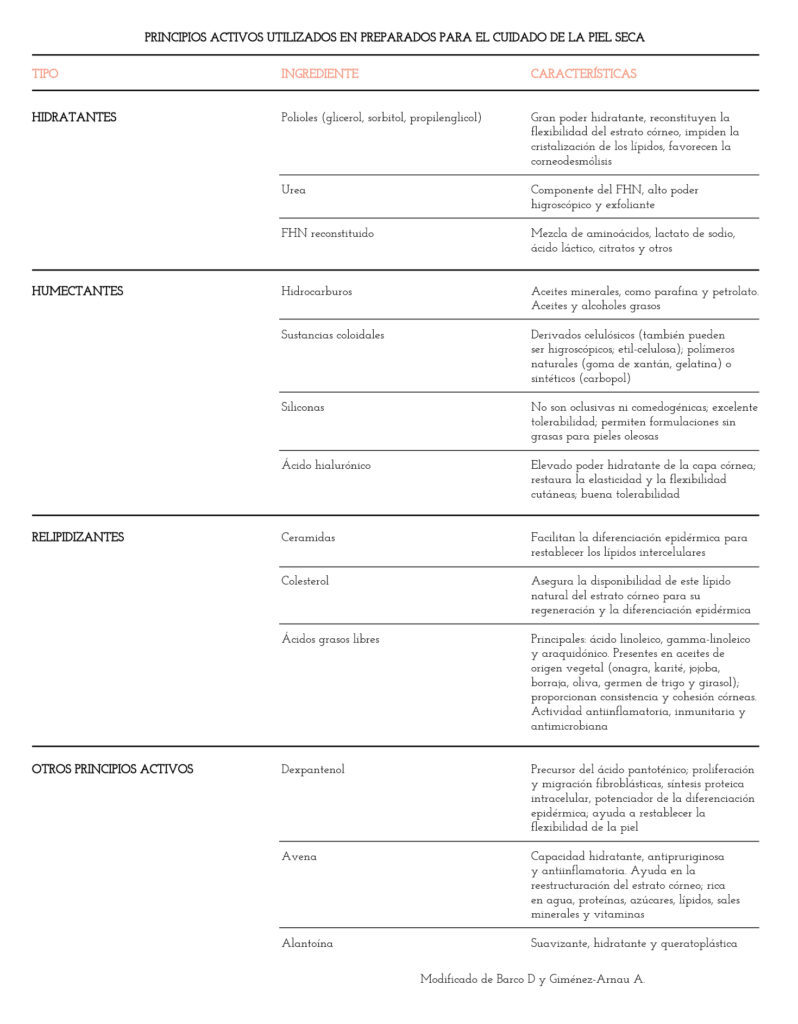 PRINCIPIOS ACTIVOS UTILIZADOS EN PREPARADOS PARA EL CUIDADO DE LA PIEL SECA

| TIPO | INGREDIENTE | CARACTERÍSTICAS |
|---|---|---|
| HIDRATANTES | Polioles (glicerol, sorbitol, propilenglicol) | Gran poder hidratante, reconstituyen la flexibilidad del estrato córneo, impiden la cristalización de los lípidos, favorecen la corneodesmólisis |
| | Urea | Componente del FHN, alto poder higroscópico y exfoliante |
| | FHN reconstituido | Mezcla de aminoácidos, lactato de sodio, ácido láctico, citratos y otros |
| HUMECTANTES | Hidrocarburos | Aceites minerales, como parafina y petrolato. Aceites y alcoholes grasos |
| | Sustancias coloidales | Derivados celulósicos (también pueden ser higroscópicos; etil-celulosa); polímeros naturales (goma de xantán, gelatina) o sintéticos (carbopol) |
| | Siliconas | No son oclusivas ni comedogénicas; excelente tolerabilidad; permiten formulaciones sin grasas para pieles oleosas |
| | Ácido hialurónico | Elevado poder hidratante de la capa córnea; restaura la elasticidad y la flexibilidad cutáneas; buena tolerabilidad |
| RELIPIDIZANTES | Ceramidas | Facilitan la diferenciación epidérmica para restablecer los lípidos intercelulares |
| | Colesterol | Asegura la disponibilidad de este lípido natural del estrato córneo para su regeneración y la diferenciación epidérmica |
| | Ácidos grasos libres | Principales: ácido linoleico, gamma-linoleico y araquidónico. Presentes en aceites de origen vegetal (onagra, karité, jojoba, borraja, oliva, germen de trigo y girasol); proporcionan consistencia y cohesión córneas. Actividad antiinflamatoria, inmunitaria y antimicrobiana |
| OTROS PRINCIPIOS ACTIVOS | Dexpantenol | Precursor del ácido pantoténico; proliferación y migración fibroblásticas, síntesis proteica intracelular, potenciador de la diferenciación epidérmica; ayuda a restablecer la flexibilidad de la piel |
| | Avena | Capacidad hidratante, antipruriginosa y antiinflamatoria. Ayuda en la reestructuración del estrato córneo; rica en agua, proteínas, azúcares, lípidos, sales minerales y vitaminas |
| | Alantoína | Suavizante, hidratante y queratoplástica |

Modificado de Barco D y Giménez-Arnau A.